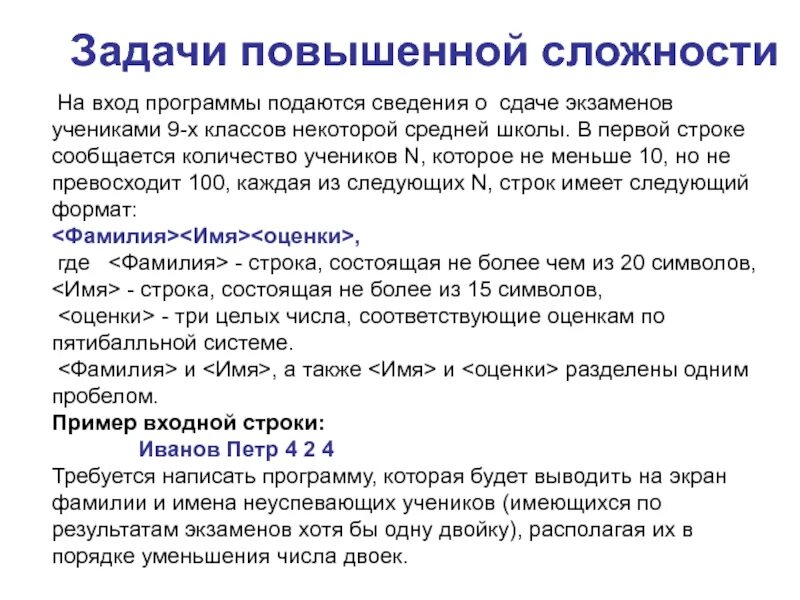 Задачи повышенной сложности

На вход программы подаются сведения о сдаче экзаменов учениками 9-х классов некоторой средней школы. В первой строке сообщается количество учеников N, которое не меньше 10, но не превосходит 100, каждая из следующих N, строк имеет следующий формат:
<Фамилия><Имя><оценки>,
где <Фамилия> - строка, состоящая не более чем из 20 символов, <Имя> - строка, состоящая не более из 15 символов, <оценки> - три целых числа, соответствующие оценкам по пятибалльной системе.
<Фамилия> и <Имя>, а также <Имя> и <оценки> разделены одним пробелом.
Пример входной строки:
Иванов Петр 4 2 4
Требуется написать программу, которая будет выводить на экран фамилии и имена неуспевающих учеников (имеющихся по результатам экзаменов хотя бы одну двойку), располагая их в порядке уменьшения числа двоек.